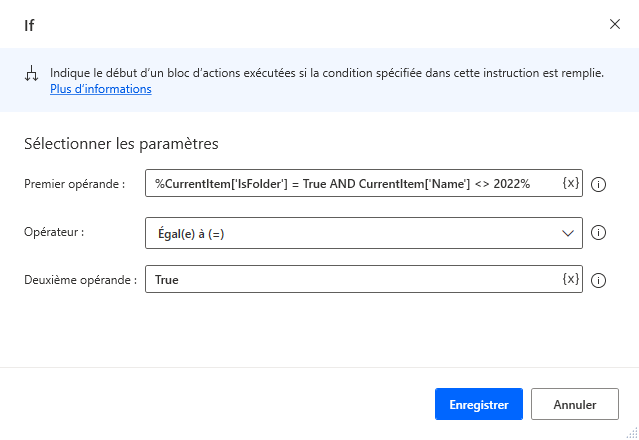 If

Indique le début d'un bloc d'actions exécutées si la condition spécifiée dans cette instruction est remplie.
Plus d'informations

Sélectionner les paramètres

Premier opérande : %CurrentItem['IsFolder'] = True AND CurrentItem['Name'] <> 2022% {x}

Opérateur : Égal(e) à (=)

Deuxième opérande : True {x}

Enregistrer Annuler